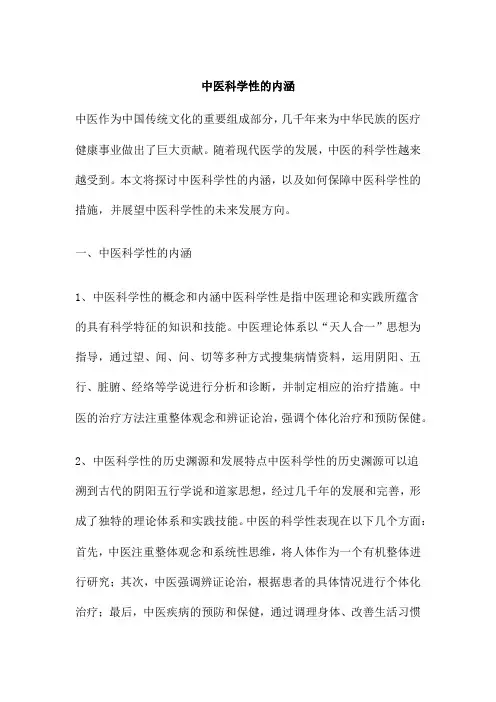 中医科学性的内涵

中医作为中国传统文化的重要组成部分，几千年来为中华民族的医疗健康事业做出了巨大贡献。随着现代医学的发展，中医的科学性越来越受到。本文将探讨中医科学性的内涵，以及如何保障中医科学性的措施，并展望中医科学性的未来发展方向。

一、中医科学性的内涵

1、中医科学性的概念和内涵中医科学性是指中医理论和实践所蕴含的具有科学特征的知识和技能。中医理论体系以“天人合一”思想为指导，通过望、闻、问、切等多种方式搜集病情资料，运用阴阳、五行、脏腑、经络等学说进行分析和诊断，并制定相应的治疗措施。中医的治疗方法注重整体观念和辨证论治，强调个体化治疗和预防保健。

2、中医科学性的历史渊源和发展特点中医科学性的历史渊源可以追溯到古代的阴阳五行学说和道家思想，经过几千年的发展和完善，形成了独特的理论体系和实践技能。中医的科学性表现在以下几个方面：首先，中医注重整体观念和系统性思维，将人体作为一个有机整体进行研究；其次，中医强调辨证论治，根据患者的具体情况进行个体化治疗；最后，中医疾病的预防和保健，通过调理身体、改善生活习惯